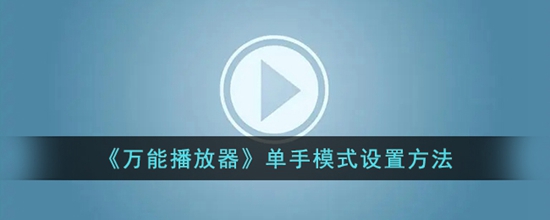 《万能播放器》单手模式设置方法